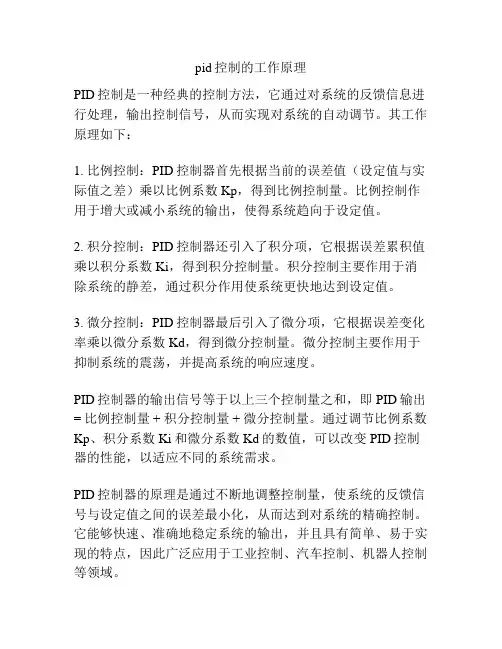 pid 控制的工作原理

PID 控制是一种经典的控制方法，它通过对系统的反馈信息进行处理，输出控制信号，从而实现对系统的自动调节。其工作原理如下：

1. 比例控制：PID 控制器首先根据当前的误差值（设定值与实际值之差）乘以比例系数 Kp，得到比例控制量。比例控制作用于增大或减小系统的输出，使得系统趋向于设定值。

2. 积分控制：PID 控制器还引入了积分项，它根据误差累积值乘以积分系数 Ki，得到积分控制量。积分控制主要作用于消除系统的静差，通过积分作用使系统更快地达到设定值。

3. 微分控制：PID 控制器最后引入了微分项，它根据误差变化率乘以微分系数 Kd，得到微分控制量。微分控制主要作用于抑制系统的震荡，并提高系统的响应速度。

PID 控制器的输出信号等于以上三个控制量之和，即 PID 输出 = 比例控制量 + 积分控制量 + 微分控制量。通过调节比例系数 Kp、积分系数 Ki 和微分系数 Kd 的数值，可以改变 PID 控制器的性能，以适应不同的系统需求。

PID 控制器的原理是通过不断地调整控制量，使系统的反馈信号与设定值之间的误差最小化，从而达到对系统的精确控制。它能够快速、准确地稳定系统的输出，并且具有简单、易于实现的特点，因此广泛应用于工业控制、汽车控制、机器人控制等领域。